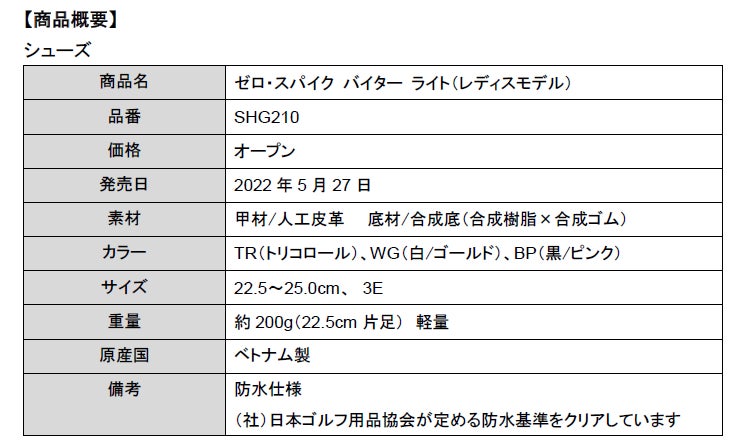 【商品概要】

シューズ

| 商品名 | ゼロ・スパイク バイター ライト(レディスモデル) |
|---|---|
| 品番 | SHG210 |
| 価格 | オープン |
| 発売日 | 2022年5月27日 |
| 素材 | 甲材/人工皮革 底材/合成底(合成樹脂×合成ゴム) |
| カラー | TR(トリコロール)、WG(白/ゴールド)、BP(黒/ピンク) |
| サイズ | 22.5～25.0cm、 3E |
| 重量 | 約200g(22.5cm片足) 軽量 |
| 原産国 | ベトナム製 |
| 備考 | 防水仕様 (社)日本ゴルフ用品協会が定める防水基準をクリアしています |